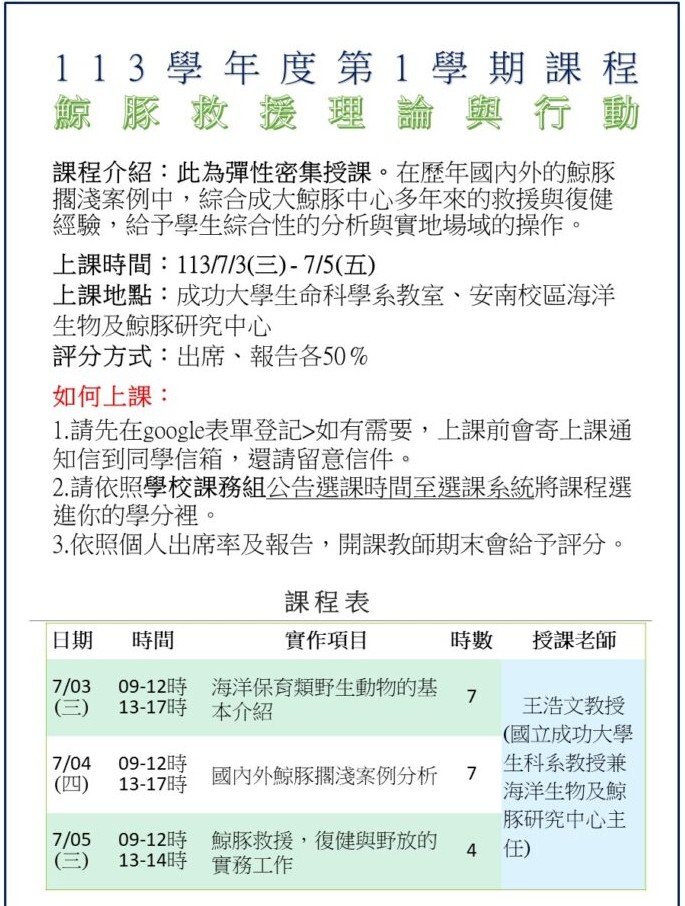 113學年度第1學期課程
鯨豚救援理論與行動

課程介紹：此為彈性密集授課。在歷年國內外的鯨豚擱淺案例中，綜合成大鯨豚中心多年來的救援與復健經驗，給予學生綜合性的分析與實地場域的操作。

上課時間：113/7/3(三) - 7/5(五)
上課地點：成功大學生命科學系教室、安南校區海洋生物及鯨豚研究中心
評分方式：出席、報告各50％

如何上課：
1.請先在google表單登記>如有需要，上課前會寄上課通知信到同學信箱，還請留意信件。
2.請依照學校課務組公告選課時間至選課系統將課程選進你的學分裡。
3.依照個人出席率及報告，開課教師期末會給予評分。

課程表

| 日期 | 時間 | 實作項目 | 時數 | 授課老師 |
|---|---|---|---|---|
| 7/03 (三) | 09-12時 13-17時 | 海洋保育類野生動物的基本介紹 | 7 | 王浩文教授 (國立成功大學生科系教授兼海洋生物及鯨豚研究中心主任) |
| 7/04 (四) | 09-12時 13-17時 | 國內外鯨豚擱淺案例分析 | 7 | |
| 7/05 (三) | 09-12時 13-14時 | 鯨豚救援，復健與野放的實務工作 | 4 | |